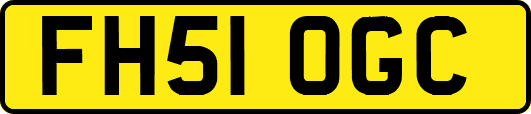 FH51 OGC